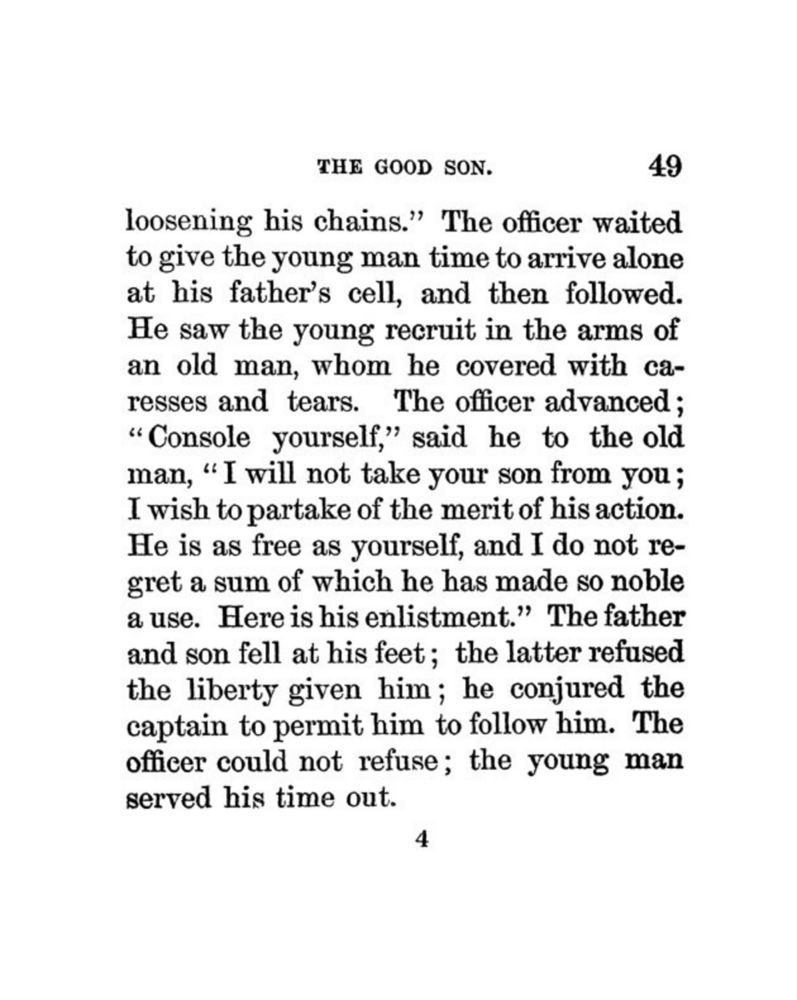 THE GOOD SON. 49

loosening his chains." The officer waited to give the young man time to arrive alone at his father's cell, and then followed. He saw the young recruit in the arms of an old man, whom he covered with caresses and tears. The officer advanced; "Console yourself," said he to the old man, "I will not take your son from you; I wish to partake of the merit of his action. He is as free as yourself, and I do not regret a sum of which he has made so noble a use. Here is his enlistment." The father and son fell at his feet; the latter refused the liberty given him; he conjured the captain to permit him to follow him. The officer could not refuse; the young man served his time out.

4